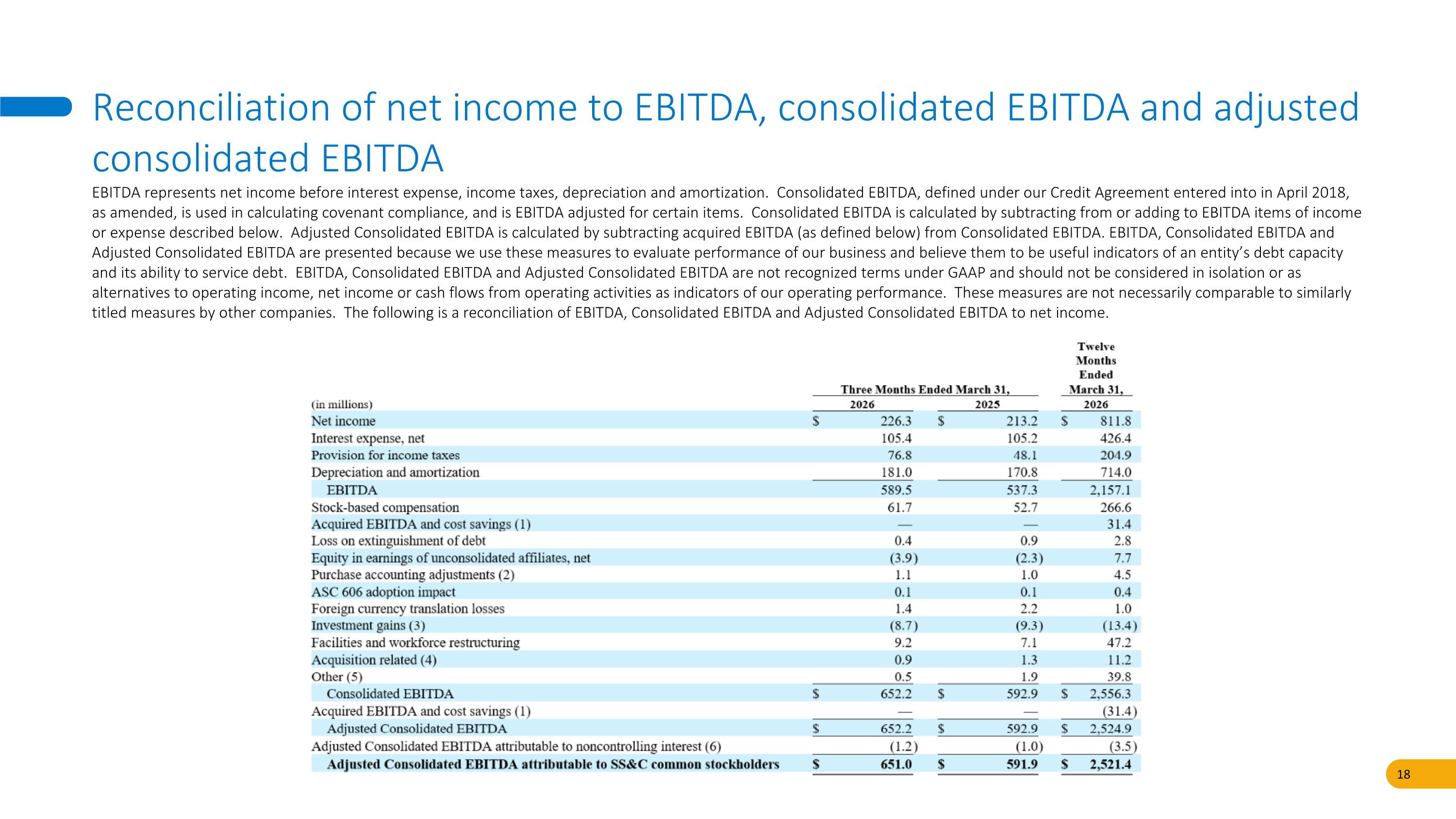 Reconciliation of net income to EBITDA, consolidated EBITDA and adjusted consolidated EBITDA

EBITDA represents net income before interest expense, income taxes, depreciation and amortization.  Consolidated EBITDA, defined under our Credit Agreement entered into in April 2018, as amended, is used in calculating covenant compliance, and is EBITDA adjusted for certain items.  Consolidated EBITDA is calculated by subtracting from or adding to EBITDA items of income or expense described below.  Adjusted Consolidated EBITDA is calculated by subtracting acquired EBITDA (as defined below) from Consolidated EBITDA. EBITDA, Consolidated EBITDA and Adjusted Consolidated EBITDA are presented because we use these measures to evaluate performance of our business and believe them to be useful indicators of an entity's debt capacity and its ability to service debt.  EBITDA, Consolidated EBITDA and Adjusted Consolidated EBITDA are not recognized terms under GAAP and should not be considered in isolation or as alternatives to operating income, net income or cash flows from operating activities as indicators of our operating performance.  These measures are not necessarily comparable to similarly titled measures by other companies.  The following is a reconciliation of EBITDA, Consolidated EBITDA and Adjusted Consolidated EBITDA to net income.

| (in millions) | Three Months Ended March 31, 2026 | Three Months Ended March 31, 2025 | Twelve Months Ended March 31, 2026 |
|---|---|---|---|
| Net income | $ 226.3 | $ 213.2 | $ 811.8 |
| Interest expense, net | 105.4 | 105.2 | 426.4 |
| Provision for income taxes | 76.8 | 48.1 | 204.9 |
| Depreciation and amortization | 181.0 | 170.8 | 714.0 |
| EBITDA | 589.5 | 537.3 | 2,157.1 |
| Stock-based compensation | 61.7 | 52.7 | 266.6 |
| Acquired EBITDA and cost savings (1) | — | — | 31.4 |
| Loss on extinguishment of debt | 0.4 | 0.9 | 2.8 |
| Equity in earnings of unconsolidated affiliates, net | (3.9) | (2.3) | 7.7 |
| Purchase accounting adjustments (2) | 1.1 | 1.0 | 4.5 |
| ASC 606 adoption impact | 0.1 | 0.1 | 0.4 |
| Foreign currency translation losses | 1.4 | 2.2 | 1.0 |
| Investment gains (3) | (8.7) | (9.3) | (13.4) |
| Facilities and workforce restructuring | 9.2 | 7.1 | 47.2 |
| Acquisition related (4) | 0.9 | 1.3 | 11.2 |
| Other (5) | 0.5 | 1.9 | 39.8 |
| Consolidated EBITDA | $ 652.2 | $ 592.9 | $ 2,556.3 |
| Acquired EBITDA and cost savings (1) | — | — | (31.4) |
| Adjusted Consolidated EBITDA | $ 652.2 | $ 592.9 | $ 2,524.9 |
| Adjusted Consolidated EBITDA attributable to noncontrolling interest (6) | (1.2) | (1.0) | (3.5) |
| Adjusted Consolidated EBITDA attributable to SS&C common stockholders | $ 651.0 | $ 591.9 | $ 2,521.4 |

18